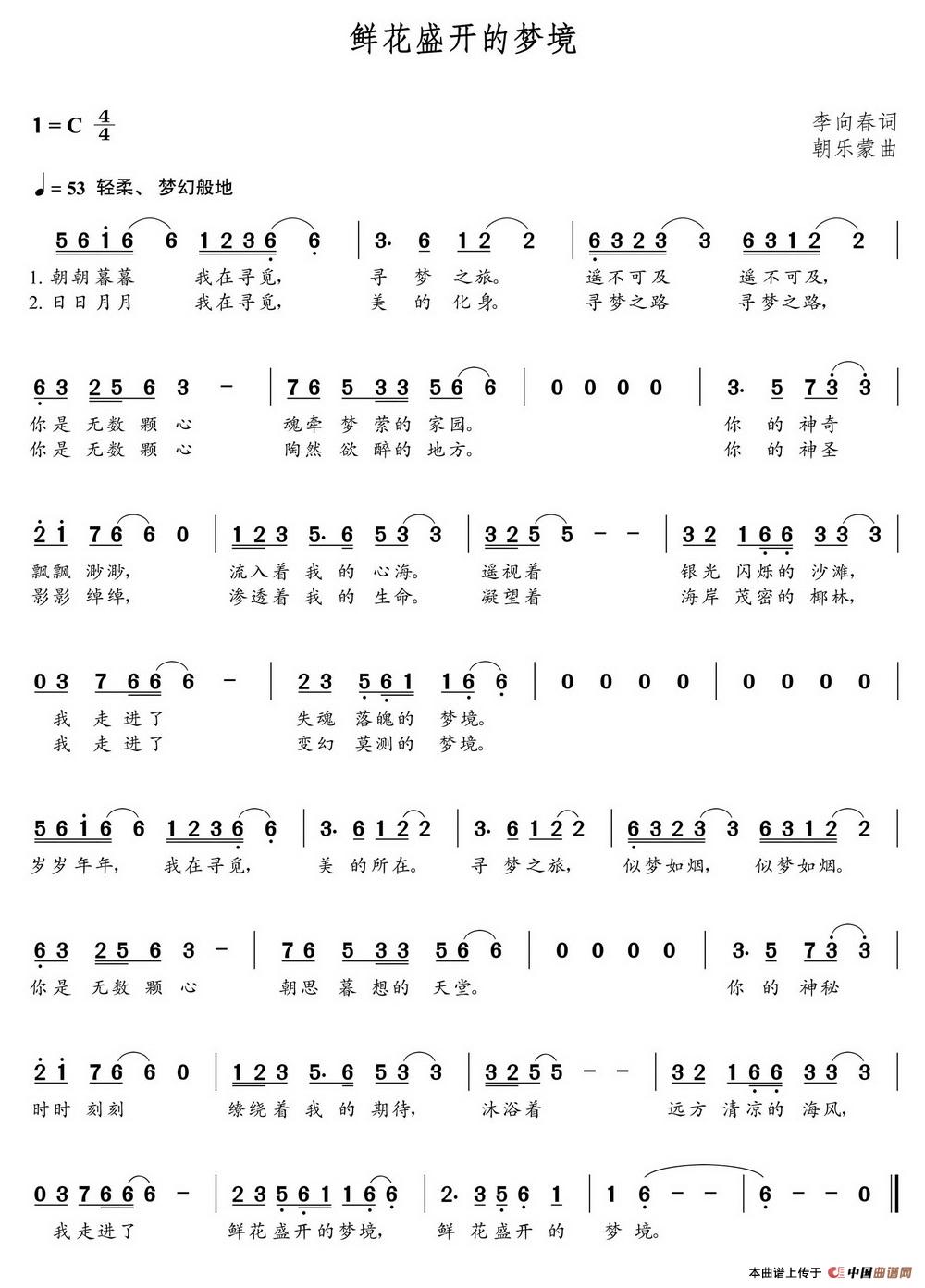 鲜花盛开的梦境

1 = C $\frac{4}{4}$

李向春词
朝乐蒙曲

♩= 53 轻柔、梦幻般地

5 6 i 6 6 1 2 3 6 6 | 3· 6 1 2 2 | 6 3 2 3 3 6 3 1 2 2 |
1. 朝朝暮暮 我在寻觅, 寻 梦 之旅。 遥不可及 遥不可及,
2. 日日月月 我在寻觅, 美 的 化身。 寻梦之路 寻梦之路,

6 3 2 5 6 3 – | 7 6 5 3 3 5 6 6 | 0 0 0 0 | 3· 5 7 3 3 |
你是 无数 颗 心 魂牵 梦 萦的 家园。 你 的 神奇
你是 无数 颗 心 陶然 欲 醉的 地方。 你 的 神圣

2 i 7 6 6 0 | 1 2 3 5· 6 5 3 3 | 3 2 5 5 – – | 3 2 1 6 6 3 3 3 |
飘飘 渺渺, 流入着 我 的 心海。 遥视着 银光 闪烁的 沙滩,
影影 绰绰, 渗透着 我 的 生命。 凝望着 海岸 茂密的 椰林,

0 3 7 6 6 6 – | 2 3 5 6 1 1 6 6 | 0 0 0 0 | 0 0 0 0 |
我 走 进了 失魂 落魄的 梦境。
我 走 进了 变幻 莫测的 梦境。

5 6 i 6 6 1 2 3 6 6 | 3· 6 1 2 2 | 3· 6 1 2 2 | 6 3 2 3 3 6 3 1 2 2 |
岁岁年年, 我在寻觅, 美 的所在。 寻 梦之旅, 似梦如烟, 似梦如烟。

6 3 2 5 6 3 – | 7 6 5 3 3 5 6 6 | 0 0 0 0 | 3· 5 7 3 3 |
你是 无数 颗 心 朝思 暮 想的 天堂。 你 的 神秘

2 i 7 6 6 0 | 1 2 3 5· 6 5 3 3 | 3 2 5 5 – – | 3 2 1 6 6 3 3 3 |
时时 刻刻 缭绕着 我 的 期待, 沐浴着 远方 清凉的 海风,

0 3 7 6 6 6 – | 2 3 5 6 1 1 6 6 | 2· 3 5 6 1 | 1 6 – – | 6 – – 0 ‖
我走进了 鲜花盛开的梦境, 鲜 花盛开 的 梦 境。

本曲谱上传于 中国曲谱网